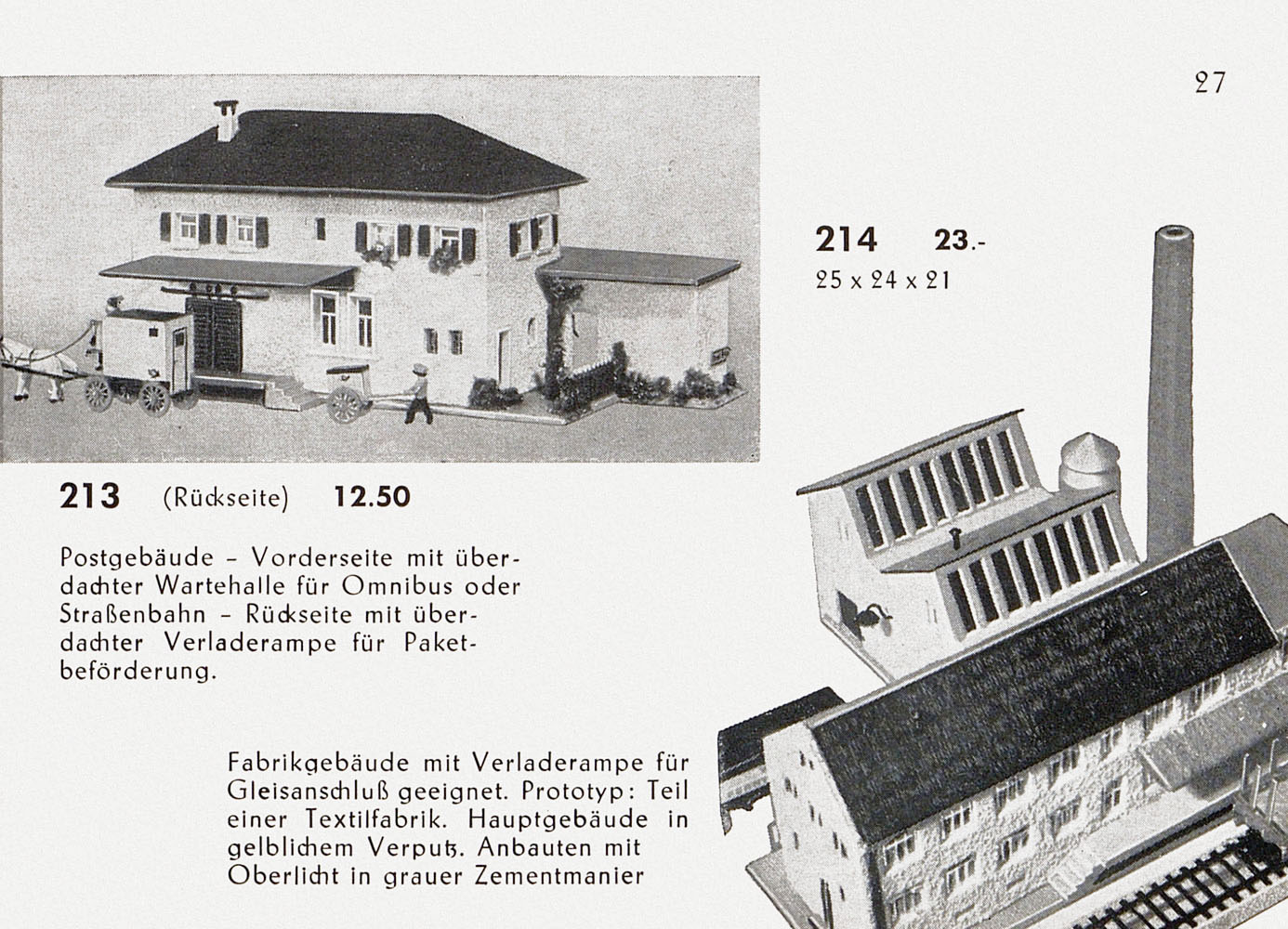 27

214 23.-
25 x 24 x 21

213 (Rückseite) 12.50

Postgebäude – Vorderseite mit überdachter Wartehalle für Omnibus oder Straßenbahn – Rückseite mit überdachter Verladerampe für Paketbeförderung.

Fabrikgebäude mit Verladerampe für Gleisanschluß geeignet. Prototyp: Teil einer Textilfabrik. Hauptgebäude in gelblichem Verputz. Anbauten mit Oberlicht in grauer Zementmanier